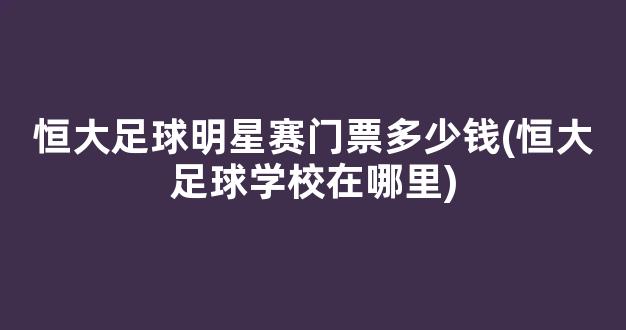 恒大足球明星赛门票多少钱(恒大足球学校在哪里)